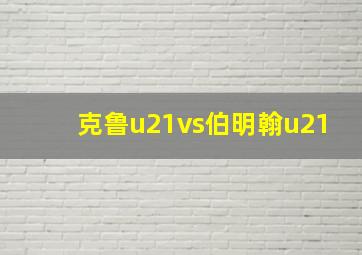 克鲁u21vs伯明翰u21